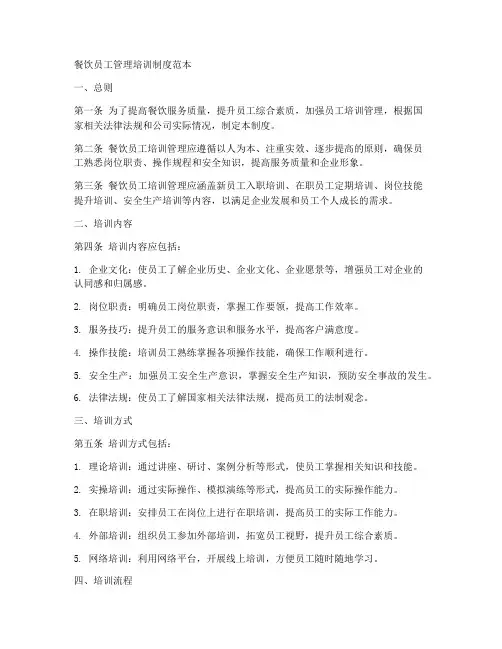 餐饮员工管理培训制度范本

一、总则

第一条 为了提高餐饮服务质量，提升员工综合素质，加强员工培训管理，根据国家相关法律法规和公司实际情况，制定本制度。

第二条 餐饮员工培训管理应遵循以人为本、注重实效、逐步提高的原则，确保员工熟悉岗位职责、操作规程和安全知识，提高服务质量和企业形象。

第三条 餐饮员工培训管理应涵盖新员工入职培训、在职员工定期培训、岗位技能提升培训、安全生产培训等内容，以满足企业发展和员工个人成长的需求。

二、培训内容

第四条 培训内容应包括：

1. 企业文化：使员工了解企业历史、企业文化、企业愿景等，增强员工对企业的认同感和归属感。

2. 岗位职责：明确员工岗位职责，掌握工作要领，提高工作效率。

3. 服务技巧：提升员工的服务意识和服务水平，提高客户满意度。

4. 操作技能：培训员工熟练掌握各项操作技能，确保工作顺利进行。

5. 安全生产：加强员工安全生产意识，掌握安全生产知识，预防安全事故的发生。

6. 法律法规：使员工了解国家相关法律法规，提高员工的法制观念。

三、培训方式

第五条 培训方式包括：

1. 理论培训：通过讲座、研讨、案例分析等形式，使员工掌握相关知识和技能。

2. 实操培训：通过实际操作、模拟演练等形式，提高员工的实际操作能力。

3. 在职培训：安排员工在岗位上进行在职培训，提高员工的实际工作能力。

4. 外部培训：组织员工参加外部培训，拓宽员工视野，提升员工综合素质。

5. 网络培训：利用网络平台，开展线上培训，方便员工随时随地学习。

四、培训流程